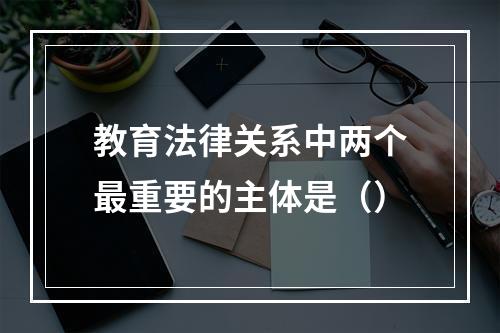 教育法律关系中两个最重要的主体是（）